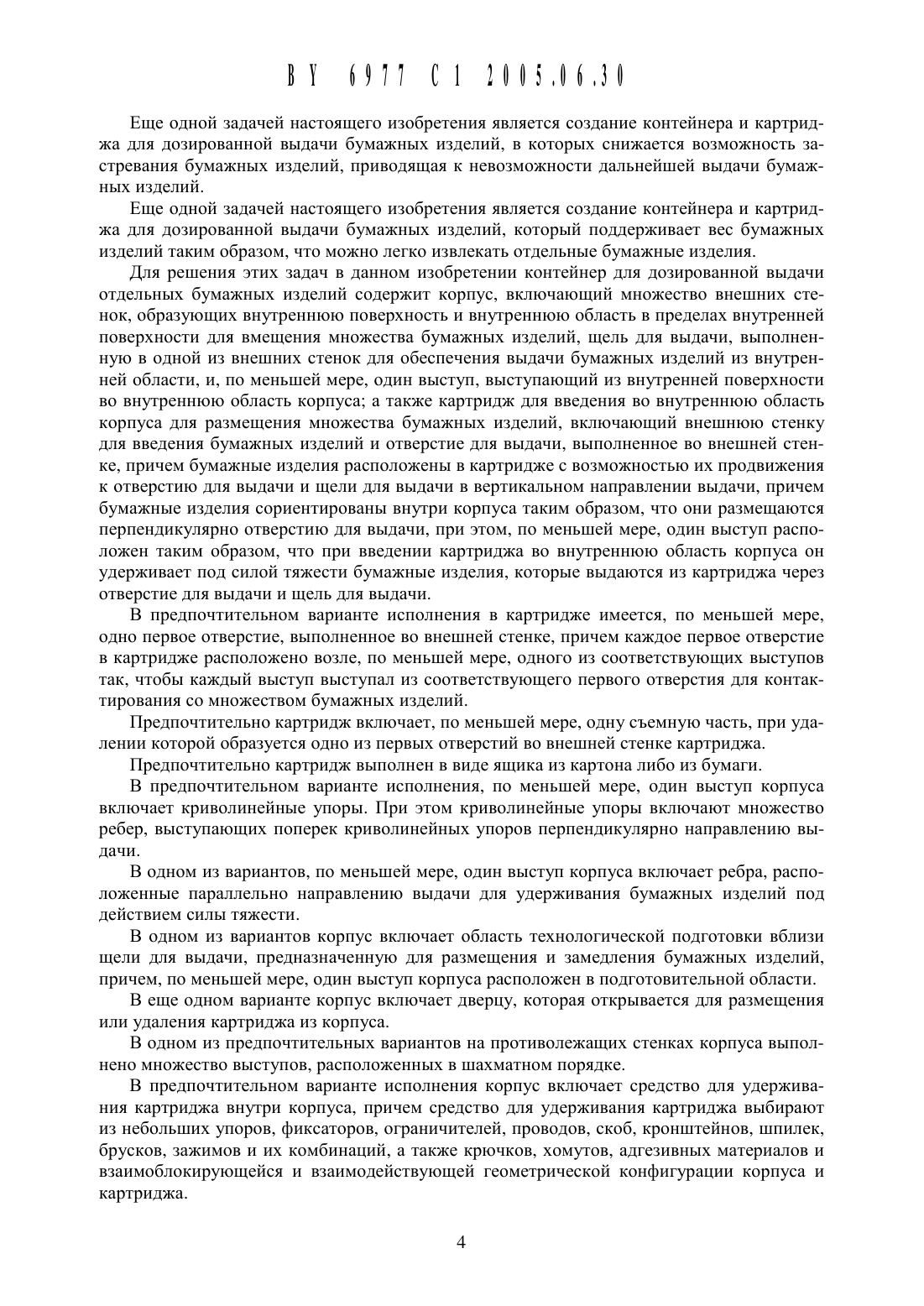 BY 6977 C1 2005.06.30

Еще одной задачей настоящего изобретения является создание контейнера и картриджа для дозированной выдачи бумажных изделий, в которых снижается возможность застревания бумажных изделий, приводящая к невозможности дальнейшей выдачи бумажных изделий.

Еще одной задачей настоящего изобретения является создание контейнера и картриджа для дозированной выдачи бумажных изделий, который поддерживает вес бумажных изделий таким образом, что можно легко извлекать отдельные бумажные изделия.

Для решения этих задач в данном изобретении контейнер для дозированной выдачи отдельных бумажных изделий содержит корпус, включающий множество внешних стенок, образующих внутреннюю поверхность и внутреннюю область в пределах внутренней поверхности для вмещения множества бумажных изделий, щель для выдачи, выполненную в одной из внешних стенок для обеспечения выдачи бумажных изделий из внутренней области, и, по меньшей мере, один выступ, выступающий из внутренней поверхности во внутреннюю область корпуса; а также картридж для введения во внутреннюю область корпуса для размещения множества бумажных изделий, включающий внешнюю стенку для введения бумажных изделий и отверстие для выдачи, выполненное во внешней стенке, причем бумажные изделия расположены в картридже с возможностью их продвижения к отверстию для выдачи и щели для выдачи в вертикальном направлении выдачи, причем бумажные изделия сориентированы внутри корпуса таким образом, что они размещаются перпендикулярно отверстию для выдачи, при этом, по меньшей мере, один выступ расположен таким образом, что при введении картриджа во внутреннюю область корпуса он удерживает под силой тяжести бумажные изделия, которые выдаются из картриджа через отверстие для выдачи и щель для выдачи.

В предпочтительном варианте исполнения в картридже имеется, по меньшей мере, одно первое отверстие, выполненное во внешней стенке, причем каждое первое отверстие в картридже расположено возле, по меньшей мере, одного из соответствующих выступов так, чтобы каждый выступ выступал из соответствующего первого отверстия для контактирования со множеством бумажных изделий.

Предпочтительно картридж включает, по меньшей мере, одну съемную часть, при удалении которой образуется одно из первых отверстий во внешней стенке картриджа.

Предпочтительно картридж выполнен в виде ящика из картона либо из бумаги.

В предпочтительном варианте исполнения, по меньшей мере, один выступ корпуса включает криволинейные упоры. При этом криволинейные упоры включают множество ребер, выступающих поперек криволинейных упоров перпендикулярно направлению выдачи.

В одном из вариантов, по меньшей мере, один выступ корпуса включает ребра, расположенные параллельно направлению выдачи для удерживания бумажных изделий под действием силы тяжести.

В одном из вариантов корпус включает область технологической подготовки вблизи щели для выдачи, предназначенную для размещения и замедления бумажных изделий, причем, по меньшей мере, один выступ корпуса расположен в подготовительной области.

В еще одном варианте корпус включает дверцу, которая открывается для размещения или удаления картриджа из корпуса.

В одном из предпочтительных вариантов на противолежащих стенках корпуса выполнено множество выступов, расположенных в шахматном порядке.

В предпочтительном варианте исполнения корпус включает средство для удерживания картриджа внутри корпуса, причем средство для удерживания картриджа выбирают из небольших упоров, фиксаторов, ограничителей, проводов, скоб, кронштейнов, шпилек, брусков, зажимов и их комбинаций, а также крючков, хомутов, адгезивных материалов и взаимоблокирующейся и взаимодействующей геометрической конфигурации корпуса и картриджа.

4